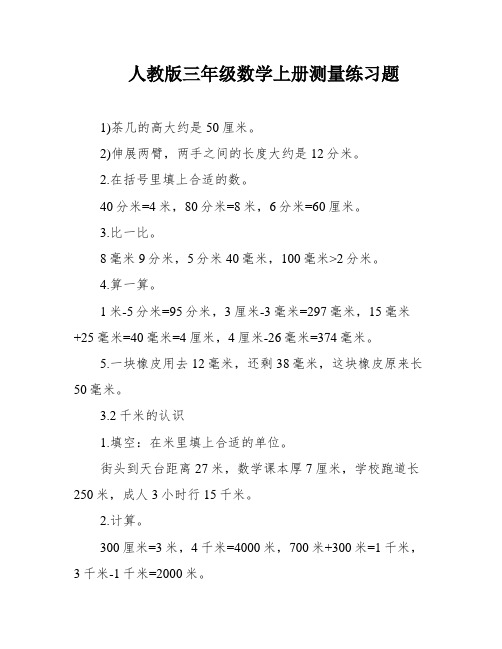 人教版三年级数学上册测量练习题

1)茶几的高大约是 50 厘米。

2)伸展两臂，两手之间的长度大约是 12 分米。

2.在括号里填上合适的数。

40 分米=4 米，80 分米=8 米，6 分米=60 厘米。

3.比一比。

8 毫米 9 分米，5 分米 40 毫米，100 毫米>2 分米。

4.算一算。

1 米-5 分米=95 分米，3 厘米-3 毫米=297 毫米，15 毫米+25 毫米=40 毫米=4 厘米，4 厘米-26 毫米=374 毫米。

5.一块橡皮用去 12 毫米，还剩 38 毫米，这块橡皮原来长 50 毫米。

3.2 千米的认识

1.填空：在米里填上合适的单位。

街头到天台距离 27 米，数学课本厚 7 厘米，学校跑道长 250 米，成人 3 小时行 15 千米。

2.计算。

300 厘米=3 米，4 千米=4000 米，700 米+300 米=1 千米，3 千米-1 千米=2000 米。